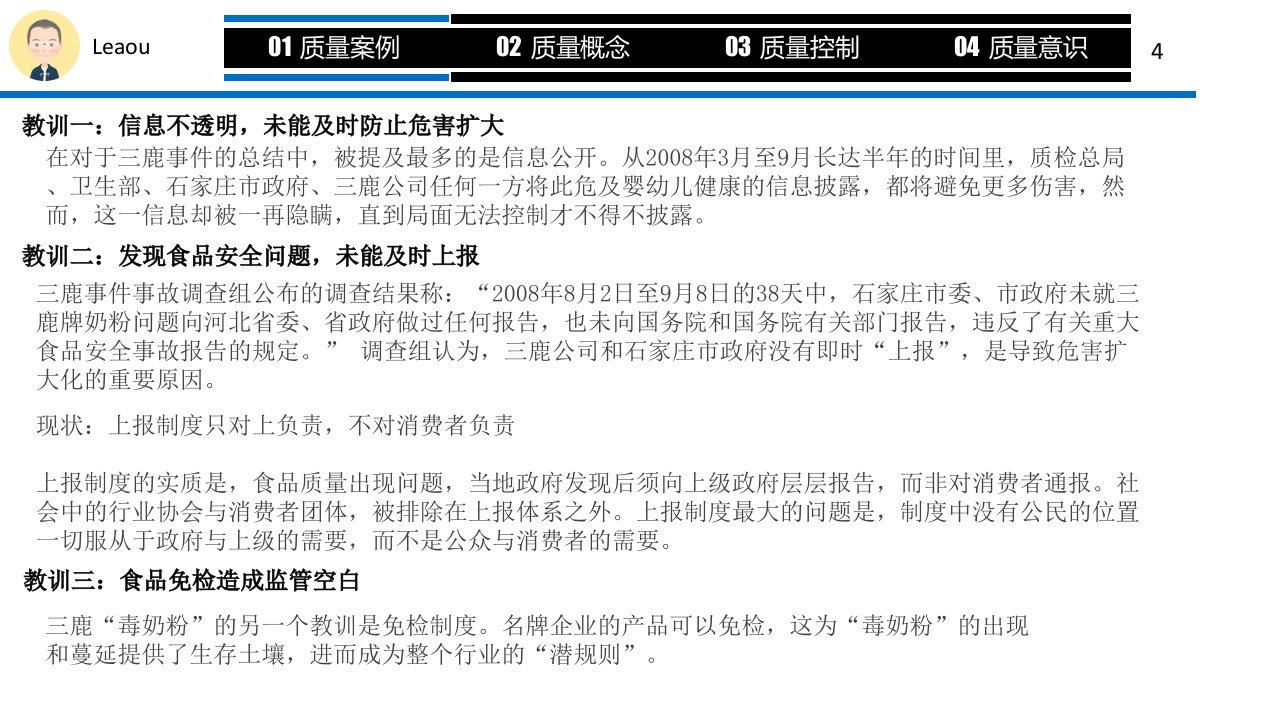 Leaou

01 质量案例 02 质量概念 03 质量控制 04 质量意识

4

教训一：信息不透明，未能及时防止危害扩大

在对于三鹿事件的总结中，被提及最多的是信息公开。从2008年3月至9月长达半年的时间里，质检总局、卫生部、石家庄市政府、三鹿公司任何一方将此危及婴幼儿健康的信息披露，都将避免更多伤害，然而，这一信息却被一再隐瞒，直到局面无法控制才不得不披露。

教训二：发现食品安全问题，未能及时上报

三鹿事件事故调查组公布的调查结果称：“2008年8月2日至9月8日的38天中，石家庄市委、市政府未就三鹿牌奶粉问题向河北省委、省政府做过任何报告，也未向国务院和国务院有关部门报告，违反了有关重大食品安全事故报告的规定。” 调查组认为，三鹿公司和石家庄市政府没有即时“上报”，是导致危害扩大化的重要原因。

现状：上报制度只对上负责，不对消费者负责

上报制度的实质是，食品质量出现问题，当地政府发现后须向上级政府层层报告，而非对消费者通报。社会中的行业协会与消费者团体，被排除在上报体系之外。上报制度最大的问题是，制度中没有公民的位置一切服从于政府与上级的需要，而不是公众与消费者的需要。

教训三：食品免检造成监管空白

三鹿“毒奶粉”的另一个教训是免检制度。名牌企业的产品可以免检，这为“毒奶粉”的出现和蔓延提供了生存土壤，进而成为整个行业的“潜规则”。